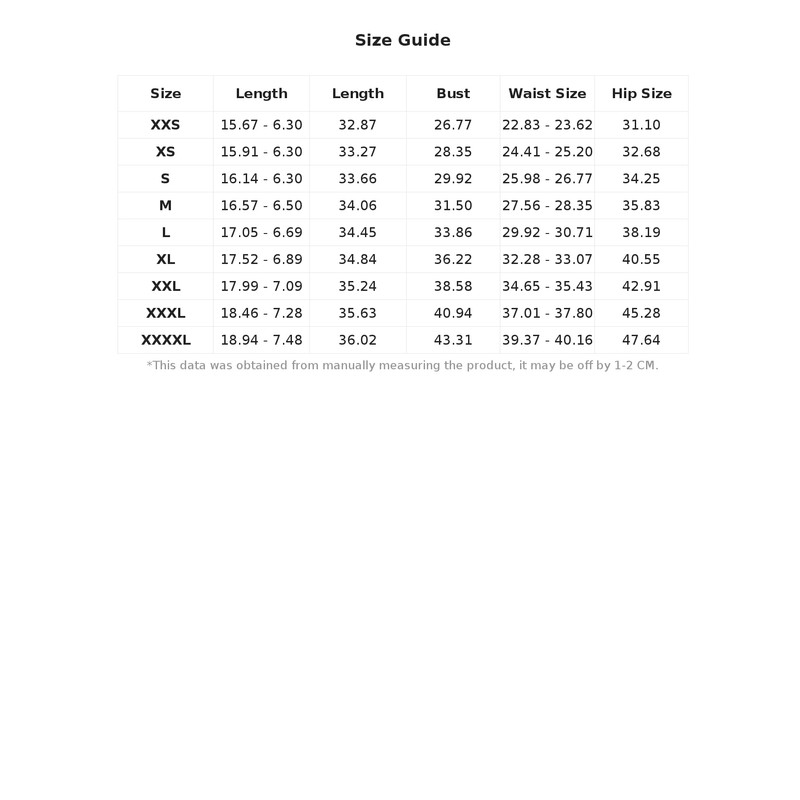 Size Guide

| Size | Length | Length | Bust | Waist Size | Hip Size |
|---|---|---|---|---|---|
| XXS | 15.67 - 6.30 | 32.87 | 26.77 | 22.83 - 23.62 | 31.10 |
| XS | 15.91 - 6.30 | 33.27 | 28.35 | 24.41 - 25.20 | 32.68 |
| S | 16.14 - 6.30 | 33.66 | 29.92 | 25.98 - 26.77 | 34.25 |
| M | 16.57 - 6.50 | 34.06 | 31.50 | 27.56 - 28.35 | 35.83 |
| L | 17.05 - 6.69 | 34.45 | 33.86 | 29.92 - 30.71 | 38.19 |
| XL | 17.52 - 6.89 | 34.84 | 36.22 | 32.28 - 33.07 | 40.55 |
| XXL | 17.99 - 7.09 | 35.24 | 38.58 | 34.65 - 35.43 | 42.91 |
| XXXL | 18.46 - 7.28 | 35.63 | 40.94 | 37.01 - 37.80 | 45.28 |
| XXXXL | 18.94 - 7.48 | 36.02 | 43.31 | 39.37 - 40.16 | 47.64 |

*This data was obtained from manually measuring the product, it may be off by 1-2 CM.